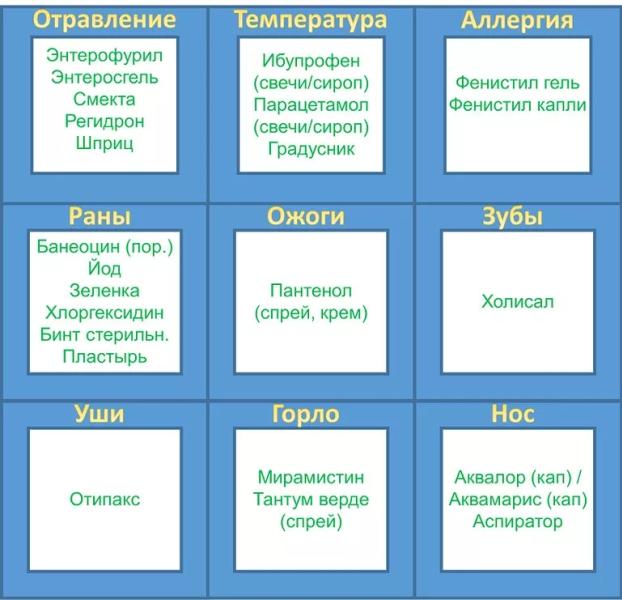 Отравление
Энтерофурил
Энтеросгель
Смекта
Регидрон
Шприц

Температура
Ибупрофен (свечи/сироп)
Парацетамол (свечи/сироп)
Градусник

Аллергия
Фенистил гель
Фенистил капли

Раны
Банеоцин (пор.)
Йод
Зеленка
Хлоргексидин
Бинт стерильн.
Пластырь

Ожоги
Пантенол (спрей, крем)

Зубы
Холисал

Уши
Отипакс

Горло
Мирамистин
Тантум верде (спрей)

Нос
Аквалор (кап) /
Аквамарис (кап)
Аспиратор